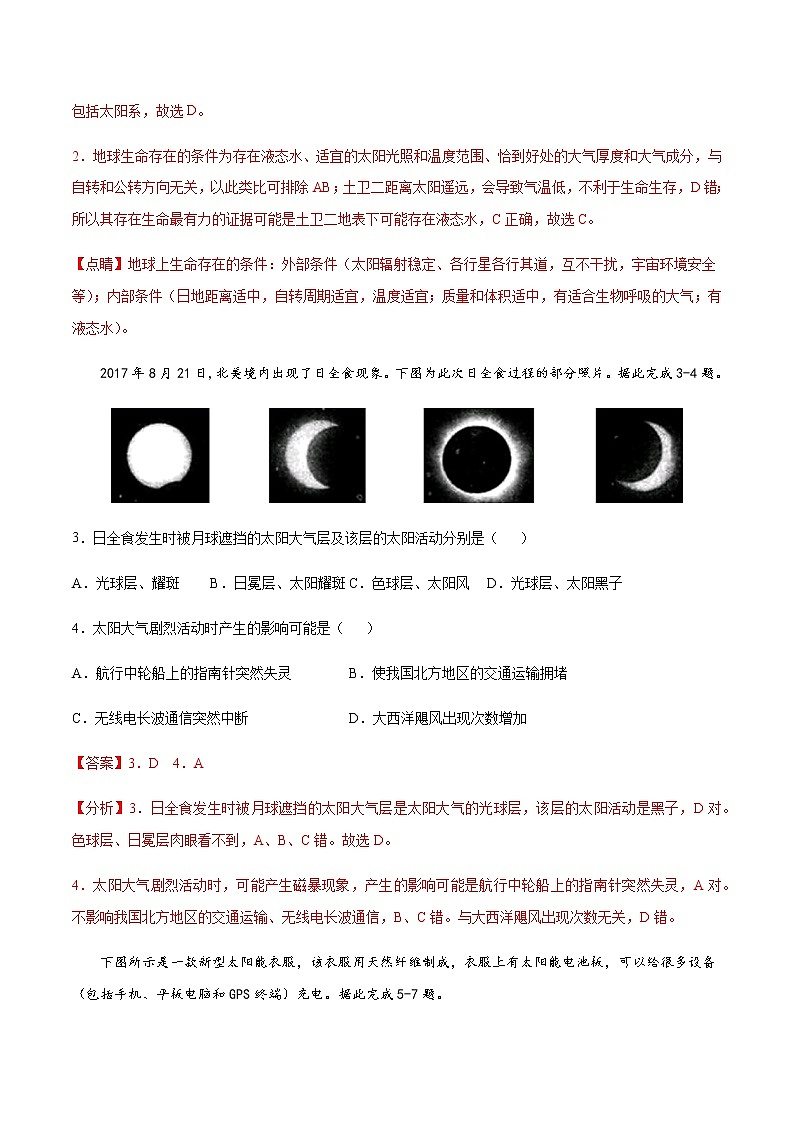 包括太阳系，故选D。

2．地球生命存在的条件为存在液态水、适宜的太阳光照和温度范围、恰到好处的大气厚度和大气成分，与自转和公转方向无关，以此类比可排除AB；土卫二距离太阳遥远，会导致气温低，不利于生命生存，D错；所以其存在生命最有力的证据可能是土卫二地表下可能存在液态水，C正确，故选C。

【点睛】地球上生命存在的条件：外部条件（太阳辐射稳定、各行星各行其道，互不干扰，宇宙环境安全等）；内部条件（日地距离适中，自转周期适宜，温度适宜；质量和体积适中，有适合生物呼吸的大气；有液态水）。

2017年8月21日，北美境内出现了日全食现象。下图为此次日全食过程的部分照片。据此完成3-4题。

3．日全食发生时被月球遮挡的太阳大气层及该层的太阳活动分别是（　）

A．光球层、耀斑　　B．日冕层、太阳耀斑 C．色球层、太阳风　D．光球层、太阳黑子

4．太阳大气剧烈活动时产生的影响可能是（　）

A．航行中轮船上的指南针突然失灵　　　　B．使我国北方地区的交通运输拥堵

C．无线电长波通信突然中断　　　　　　　D．大西洋飓风出现次数增加

【答案】3．D　4．A

【分析】3．日全食发生时被月球遮挡的太阳大气层是太阳大气的光球层，该层的太阳活动是黑子，D对。色球层、日冕层肉眼看不到，A、B、C错。故选D。

4．太阳大气剧烈活动时，可能产生磁暴现象，产生的影响可能是航行中轮船上的指南针突然失灵，A对。不影响我国北方地区的交通运输、无线电长波通信，B、C错。与大西洋飓风出现次数无关，D错。

下图所示是一款新型太阳能衣服，该衣服用天然纤维制成，衣服上有太阳能电池板，可以给很多设备（包括手机、平板电脑和GPS终端）充电。据此完成5-7题。